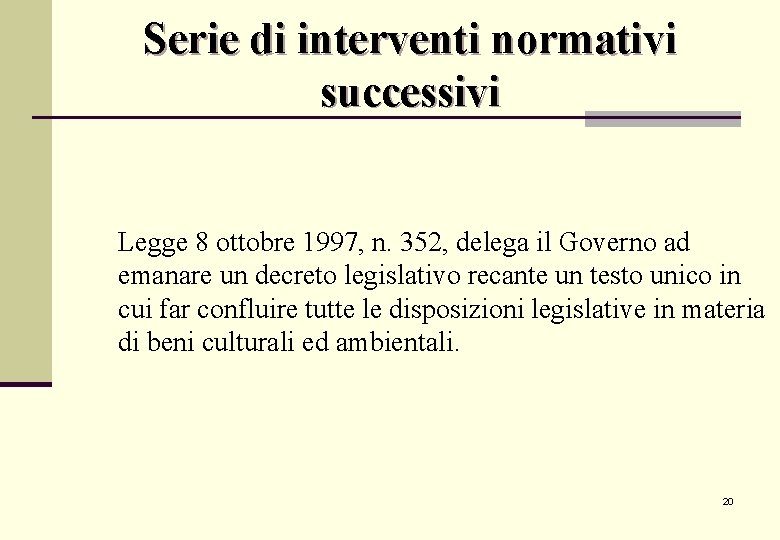 Serie di interventi normativi successivi

Legge 8 ottobre 1997, n. 352, delega il Governo ad emanare un decreto legislativo recante un testo unico in cui far confluire tutte le disposizioni legislative in materia di beni culturali ed ambientali.

20